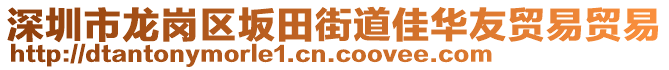 深圳市龙岗区坂田街道佳华友贸易贸易
http://dtantonymorle1.cn.coovee.com